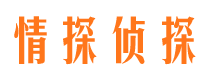 情探侦探